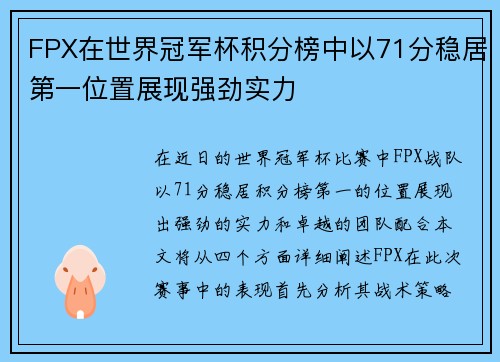 FPX在世界冠军杯积分榜中以71分稳居第一位置展现强劲实力

在近日的世界冠军杯比赛中FPX战队以71分稳居积分榜第一的位置展现出强劲的实力和卓越的团队配合本文将从四个方面详细阐述FPX在此次赛事中的表现首先分析其战术策略